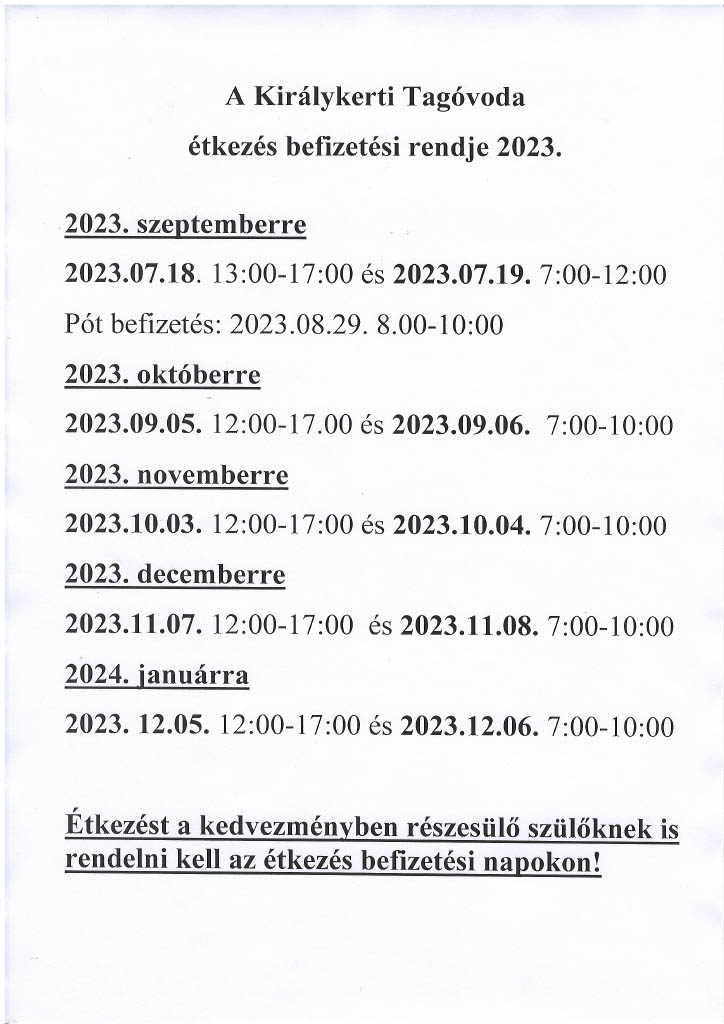 A Királykerti Tagóvoda
étkezés befizetési rendje 2023.

2023. szeptemberre

2023.07.18. 13:00-17:00 és 2023.07.19. 7:00-12:00

Pót befizetés: 2023.08.29. 8.00-10:00

2023. októberre

2023.09.05. 12:00-17.00 és 2023.09.06. 7:00-10:00

2023. novemberre

2023.10.03. 12:00-17:00 és 2023.10.04. 7:00-10:00

2023. decemberre

2023.11.07. 12:00-17:00 és 2023.11.08. 7:00-10:00

2024. januárra

2023. 12.05. 12:00-17:00 és 2023.12.06. 7:00-10:00

Étkezést a kedvezményben részesülő szülőknek is rendelni kell az étkezés befizetési napokon!